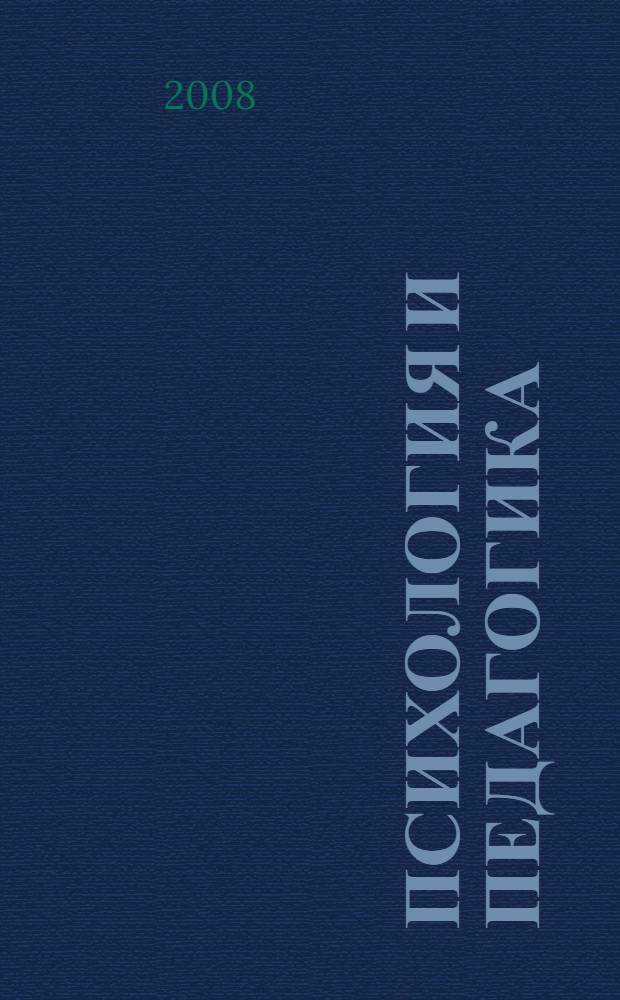 2008

ПСИХОЛОГИЯ И ПЕДАГОГИКА